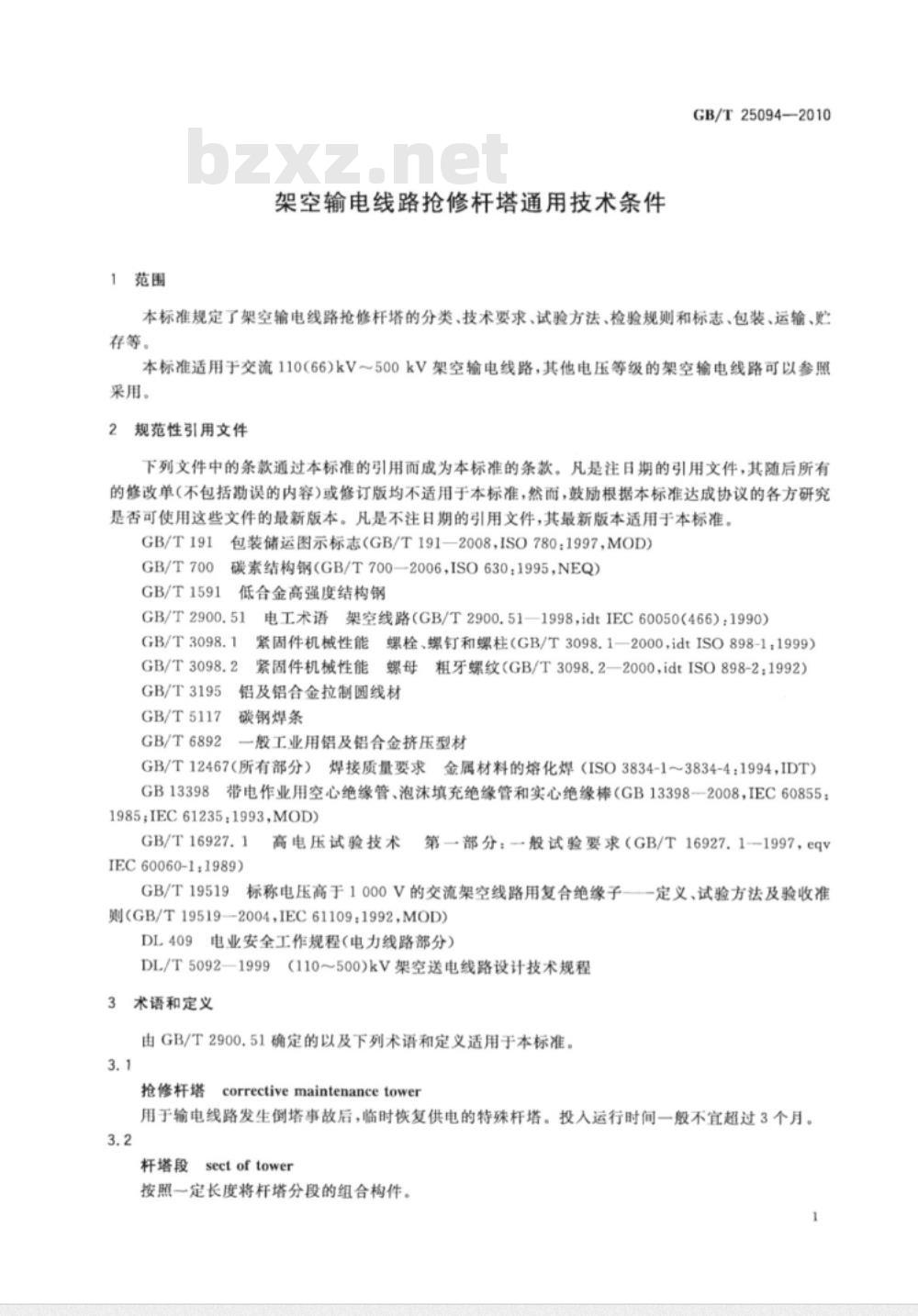 GB/T 25094—2010

bzxz.net

架空输电线路抢修杆塔通用技术条件

1 范围

本标准规定了架空输电线路抢修杆塔的分类、技术要求、试验方法、检验规则和标志、包装、运输、贮存等。

本标准适用于交流 110(66)kV～500 kV 架空输电线路，其他电压等级的架空输电线路可以参照采用。

2 规范性引用文件

下列文件中的条款通过本标准的引用而成为本标准的条款。凡是注日期的引用文件，其随后所有的修改单(不包括勘误的内容)或修订版均不适用于本标准，然而，鼓励根据本标准达成协议的各方研究是否可使用这些文件的最新版本。凡是不注日期的引用文件，其最新版本适用于本标准。

GB/T 191 包装储运图示标志(GB/T 191—2008,ISO 780:1997,MOD)

GB/T 700 碳素结构钢(GB/T 700—2006,ISO 630:1995,NEQ)

GB/T 1591 低合金高强度结构钢

GB/T 2900.51 电工术语 架空线路(GB/T 2900.51—1998,idt IEC 60050(466):1990)

GB/T 3098.1 紧固件机械性能 螺栓、螺钉和螺柱(GB/T 3098.1—2000,idt ISO 898-1:1999)

GB/T 3098.2 紧固件机械性能 螺母 粗牙螺纹(GB/T 3098.2—2000,idt ISO 898-2:1992)

GB/T 3195 铝及铝合金拉制圆线材

GB/T 5117 碳钢焊条

GB/T 6892 一般工业用铝及铝合金挤压型材

GB/T 12467(所有部分) 焊接质量要求 金属材料的熔化焊(ISO 3834-1～3834-4:1994,IDT)

GB 13398 带电作业用空心绝缘管、泡沫填充绝缘管和实心绝缘棒(GB 13398—2008,IEC 60855:1985;IEC 61235:1993,MOD)

GB/T 16927.1 高电压试验技术 第一部分:一般试验要求(GB/T 16927.1—1997,eqv IEC 60060-1:1989)

GB/T 19519 标称电压高于 1 000 V 的交流架空线路用复合绝缘子——定义、试验方法及验收准则(GB/T 19519—2004,IEC 61109:1992,MOD)

DL 409 电业安全工作规程(电力线路部分)

DL/T 5092—1999 (110～500)kV 架空送电线路设计技术规程

3 术语和定义

由 GB/T 2900.51 确定的以及下列术语和定义适用于本标准。

3.1

抢修杆塔 corrective maintenance tower

用于输电线路发生倒塔事故后，临时恢复供电的特殊杆塔。投入运行时间一般不宜超过 3 个月。

3.2

杆塔段 sect of tower

按照一定长度将杆塔分段的组合构件。

1